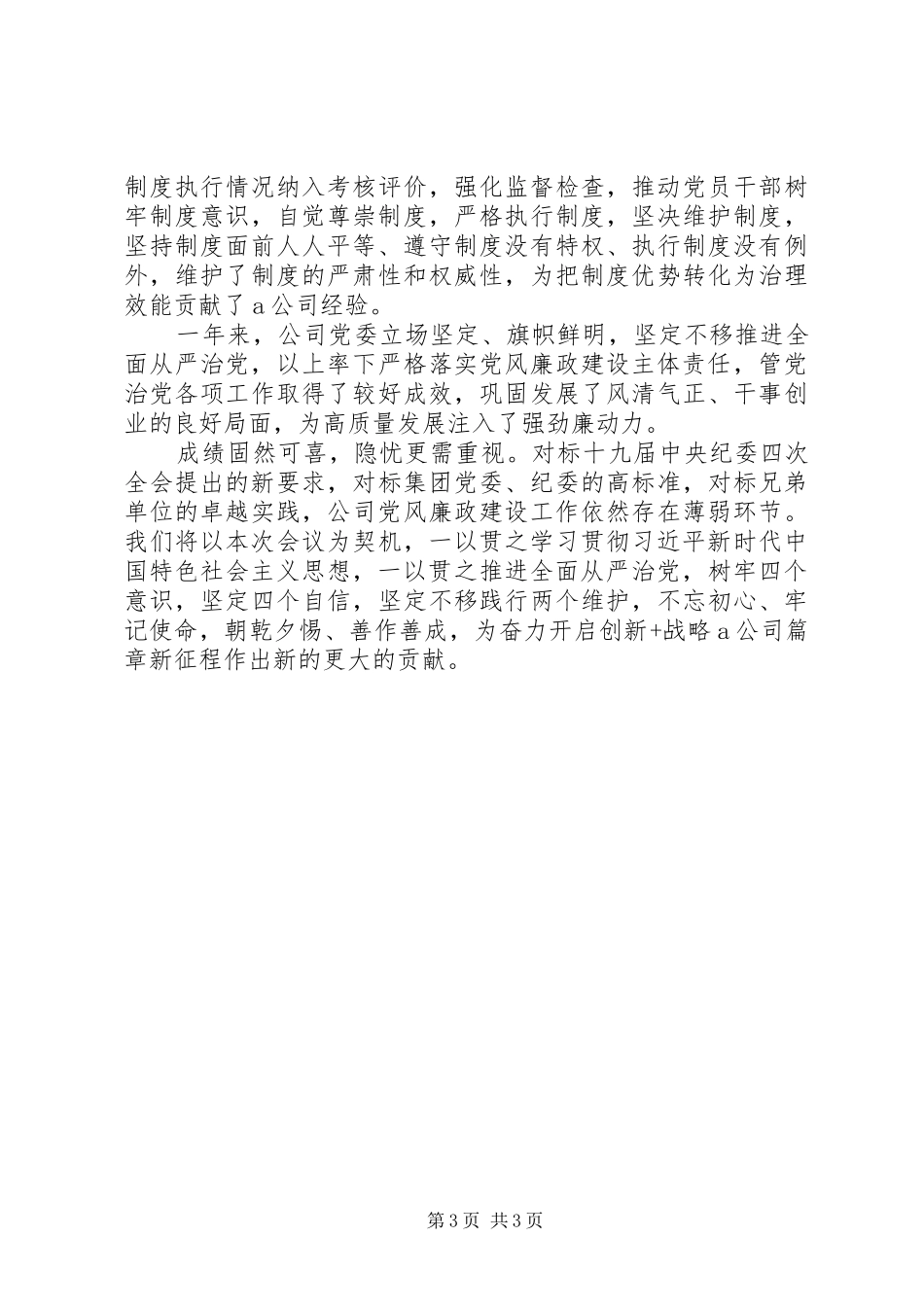 制度执行情况纳入考核评价，强化监督检查，推动党员干部树牢制度意识，自觉尊崇制度，严格执行制度，坚决维护制度，坚持制度面前人人平等、遵守制度没有特权、执行制度没有例外，维护了制度的严肃性和权威性，为把制度优势转化为治理效能贡献了a公司经验。

一年来，公司党委立场坚定、旗帜鲜明，坚定不移推进全面从严治党，以上率下严格落实党风廉政建设主体责任，管党治党各项工作取得了较好成效，巩固发展了风清气正、干事创业的良好局面，为高质量发展注入了强劲廉动力。

成绩固然可喜，隐忧更需重视。对标十九届中央纪委四次全会提出的新要求，对标集团党委、纪委的高标准，对标兄弟单位的卓越实践，公司党风廉政建设工作依然存在薄弱环节。我们将以本次会议为契机，一以贯之学习贯彻习近平新时代中国特色社会主义思想，一以贯之推进全面从严治党，树牢四个意识，坚定四个自信，坚定不移践行两个维护，不忘初心、牢记使命，朝乾夕惕、善作善成，为奋力开启创新+战略a公司篇章新征程作出新的更大的贡献。

第3页 共3页